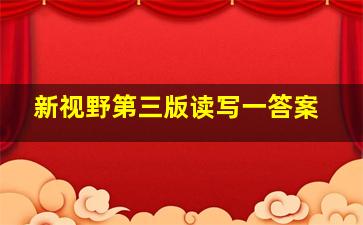 新视野第三版读写一答案